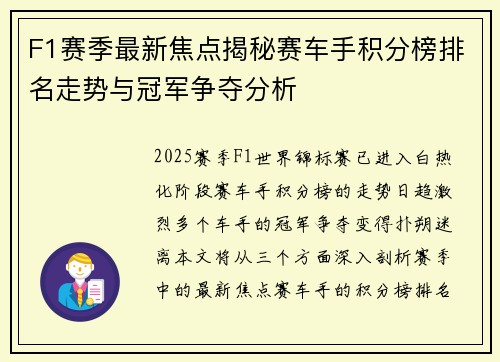 F1赛季最新焦点揭秘赛车手积分榜排名走势与冠军争夺分析

2025赛季F1世界锦标赛已进入白热化阶段赛车手积分榜的走势日趋激烈多个车手的冠军争夺变得扑朔迷离本文将从三个方面深入剖析赛季中的最新焦点赛车手的积分榜排名